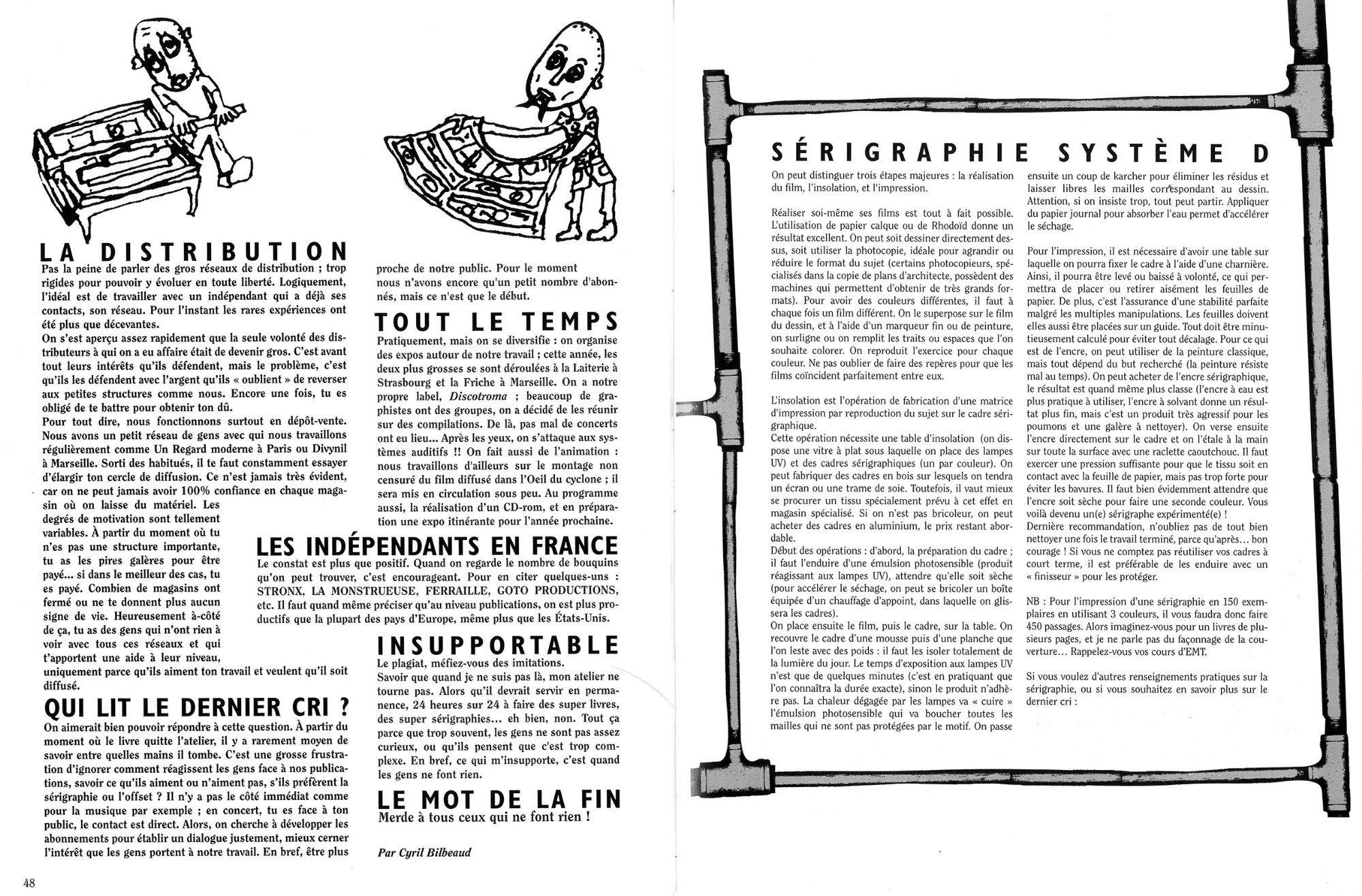 LA DISTRIBUTION
Pas la peine de parler des gros réseaux de distribution ; trop rigides pour pouvoir y évoluer en toute liberté. Logiquement, l'idéal est de travailler avec un indépendant qui a déjà ses contacts, son réseau. Pour l'instant les rares expériences ont été plus que décevantes.
On s'est aperçu assez rapidement que la seule volonté des distributeurs à qui on a eu affaire était de devenir gros. C'est avant tout leurs intérêts qu'ils défendent, mais le problème, c'est qu'ils les défendent avec l'argent qu'ils « oublient » de reverser aux petites structures comme nous. Encore une fois, tu es obligé de te battre pour obtenir ton dû.
Pour tout dire, nous fonctionnons surtout en dépôt-vente. Nous avons un petit réseau de gens avec qui nous travaillons régulièrement comme Un Regard moderne à Paris ou Divynil à Marseille. Sorti des habitués, il te faut constamment essayer d'élargir ton cercle de diffusion. Ce n'est jamais très évident, car on ne peut jamais avoir 100% confiance en chaque magasin où on laisse du matériel. Les degrés de motivation sont tellement variables. À partir du moment où tu n'es pas une structure importante, tu as les pires galères pour être payé... si dans le meilleur des cas, tu es payé. Combien de magasins ont fermé ou ne te donnent plus aucun signe de vie. Heureusement à-côté de ça, tu as des gens qui n'ont rien à voir avec tous ces réseaux et qui t'apportent une aide à leur niveau, uniquement parce qu'ils aiment ton travail et veulent qu'il soit diffusé.

QUI LIT LE DERNIER CRI ?
On aimerait bien pouvoir répondre à cette question. À partir du moment où le livre quitte l'atelier, il y a rarement moyen de savoir entre quelles mains il tombe. C'est une grosse frustration d'ignorer comment réagissent les gens face à nos publications, savoir ce qu'ils aiment ou n'aiment pas, s'ils préfèrent la sérigraphie ou l'offset ? Il n'y a pas le côté immédiat comme pour la musique par exemple ; en concert, tu es face à ton public, le contact est direct. Alors, on cherche à développer les abonnements pour établir un dialogue justement, mieux cerner l'intérêt que les gens portent à notre travail. En bref, être plus proche de notre public. Pour le moment nous n'avons encore qu'un petit nombre d'abonnés, mais ce n'est que le début.

TOUT LE TEMPS
Pratiquement, mais on se diversifie : on organise des expos autour de notre travail ; cette année, les deux plus grosses se sont déroulées à la Laiterie à Strasbourg et la Friche à Marseille. On a notre propre label, Discotroma ; beaucoup de graphistes ont des groupes, on a décidé de les réunir sur des compilations. De là, pas mal de concerts ont eu lieu... Après les yeux, on s'attaque aux systèmes auditifs !! On fait aussi de l'animation : nous travaillons d'ailleurs sur le montage non censuré du film diffusé dans l'Oeil du cyclone ; il sera mis en circulation sous peu. Au programme aussi, la réalisation d'un CD-rom, et en préparation une expo itinérante pour l'année prochaine.

LES INDÉPENDANTS EN FRANCE
Le constat est plus que positif. Quand on regarde le nombre de bouquins qu'on peut trouver, c'est encourageant. Pour en citer quelques-uns : STRONX, LA MONSTRUEUSE, FERRAILLE, GOTO PRODUCTIONS, etc. Il faut quand même préciser qu'au niveau publications, on est plus productifs que la plupart des pays d'Europe, même plus que les États-Unis.

INSUPPORTABLE
Le plagiat, méfiez-vous des imitations.
Savoir que quand je ne suis pas là, mon atelier ne tourne pas. Alors qu'il devrait servir en permanence, 24 heures sur 24 à faire des super livres, des super sérigraphies... eh bien, non. Tout ça parce que trop souvent, les gens ne sont pas assez curieux, ou qu'ils pensent que c'est trop complexe. En bref, ce qui m'insupporte, c'est quand les gens ne font rien.

LE MOT DE LA FIN
Merde à tous ceux qui ne font rien !

Par Cyril Bilbeaud

48

SÉRIGRAPHIE SYSTÈME D
On peut distinguer trois étapes majeures : la réalisation du film, l'insolation, et l'impression.

Réaliser soi-même ses films est tout à fait possible. L'utilisation de papier calque ou de Rhodoïd donne un résultat excellent. On peut soit dessiner directement dessus, soit utiliser la photocopie, idéale pour agrandir ou réduire le format du sujet (certains photocopieurs, spécialisés dans la copie de plans d'architecte, possèdent des machines qui permettent d'obtenir de très grands formats). Pour avoir des couleurs différentes, il faut à chaque fois un film différent. On le superpose sur le film du dessin, et à l'aide d'un marqueur fin ou de peinture, on surligne ou on remplit les traits ou espaces que l'on souhaite colorer. On reproduit l'exercice pour chaque couleur. Ne pas oublier de faire des repères pour que les films coïncident parfaitement entre eux.

L'insolation est l'opération de fabrication d'une matrice d'impression par reproduction du sujet sur le cadre sérigraphique.
Cette opération nécessite une table d'insolation (on dispose une vitre à plat sous laquelle on place des lampes UV) et des cadres sérigraphiques (un par couleur). On peut fabriquer des cadres en bois sur lesquels on tendra un écran ou une trame de soie. Toutefois, il vaut mieux se procurer un tissu spécialement prévu à cet effet en magasin spécialisé. Si on n'est pas bricoleur, on peut acheter des cadres en aluminium, le prix restant abordable.
Début des opérations : d'abord, la préparation du cadre ; il faut l'enduire d'une émulsion photosensible (produit réagissant aux lampes UV), attendre qu'elle soit sèche (pour accélérer le séchage, on peut se bricoler un boîte équipée d'un chauffage d'appoint, dans laquelle on glissera les cadres).
On place ensuite le film, puis le cadre, sur la table. On recouvre le cadre d'une mousse puis d'une planche que l'on leste avec des poids : il faut les isoler totalement de la lumière du jour. Le temps d'exposition aux lampes UV n'est que de quelques minutes (c'est en pratiquant que l'on connaîtra la durée exacte), sinon le produit n'adhère pas. La chaleur dégagée par les lampes va « cuire » l'émulsion photosensible qui va boucher toutes les mailles qui ne sont pas protégées par le motif. On passe ensuite un coup de karcher pour éliminer les résidus et laisser libres les mailles correspondant au dessin. Attention, si on insiste trop, tout peut partir. Appliquer du papier journal pour absorber l'eau permet d'accélérer le séchage.

Pour l'impression, il est nécessaire d'avoir une table sur laquelle on pourra fixer le cadre à l'aide d'une charnière. Ainsi, il pourra être levé ou baissé à volonté, ce qui permettra de placer ou retirer aisément les feuilles de papier. De plus, c'est l'assurance d'une stabilité parfaite malgré les multiples manipulations. Les feuilles doivent elles aussi être placées sur un guide. Tout doit être minutieusement calculé pour éviter tout décalage. Pour ce qui est de l'encre, on peut utiliser de la peinture classique, mais tout dépend du but recherché (la peinture résiste mal au temps). On peut acheter de l'encre sérigraphique, le résultat est quand même plus classe (l'encre à eau est plus pratique à utiliser, l'encre à solvant donne un résultat plus fin, mais c'est un produit très agressif pour les poumons et une galère à nettoyer). On verse ensuite l'encre directement sur le cadre et on l'étale à la main sur toute la surface avec une raclette caoutchouc. Il faut exercer une pression suffisante pour que le tissu soit en contact avec la feuille de papier, mais pas trop forte pour éviter les bavures. Il faut bien évidemment attendre que l'encre soit sèche pour faire une seconde couleur. Vous voilà devenu un(e) sérigraphe expérimenté(e) !
Dernière recommandation, n'oubliez pas de tout bien nettoyer une fois le travail terminé, parce qu'après... bon courage ! Si vous ne comptez pas réutiliser vos cadres à court terme, il est préférable de les enduire avec un « finisseur » pour les protéger.

NB : Pour l'impression d'une sérigraphie en 150 exemplaires en utilisant 3 couleurs, il vous faudra donc faire 450 passages. Alors imaginez-vous pour un livres de plusieurs pages, et je ne parle pas du façonnage de la couverture... Rappelez-vous vos cours d'EMT.

Si vous voulez d'autres renseignements pratiques sur la sérigraphie, ou si vous souhaitez en savoir plus sur le dernier cri :